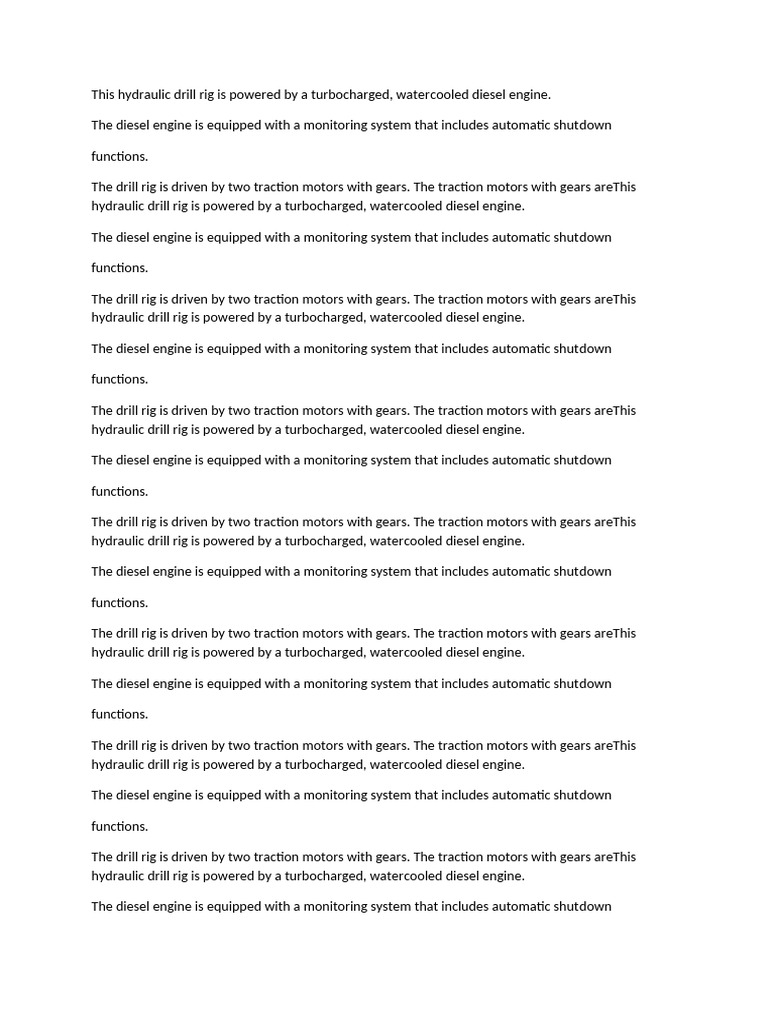 This hydraulic drill rig is powered by a turbocharged, watercooled diesel engine.

The diesel engine is equipped with a monitoring system that includes automatic shutdown

functions.

The drill rig is driven by two traction motors with gears. The traction motors with gears areThis hydraulic drill rig is powered by a turbocharged, watercooled diesel engine.

The diesel engine is equipped with a monitoring system that includes automatic shutdown

functions.

The drill rig is driven by two traction motors with gears. The traction motors with gears areThis hydraulic drill rig is powered by a turbocharged, watercooled diesel engine.

The diesel engine is equipped with a monitoring system that includes automatic shutdown

functions.

The drill rig is driven by two traction motors with gears. The traction motors with gears areThis hydraulic drill rig is powered by a turbocharged, watercooled diesel engine.

The diesel engine is equipped with a monitoring system that includes automatic shutdown

functions.

The drill rig is driven by two traction motors with gears. The traction motors with gears areThis hydraulic drill rig is powered by a turbocharged, watercooled diesel engine.

The diesel engine is equipped with a monitoring system that includes automatic shutdown

functions.

The drill rig is driven by two traction motors with gears. The traction motors with gears areThis hydraulic drill rig is powered by a turbocharged, watercooled diesel engine.

The diesel engine is equipped with a monitoring system that includes automatic shutdown

functions.

The drill rig is driven by two traction motors with gears. The traction motors with gears areThis hydraulic drill rig is powered by a turbocharged, watercooled diesel engine.

The diesel engine is equipped with a monitoring system that includes automatic shutdown

functions.

The drill rig is driven by two traction motors with gears. The traction motors with gears areThis hydraulic drill rig is powered by a turbocharged, watercooled diesel engine.

The diesel engine is equipped with a monitoring system that includes automatic shutdown